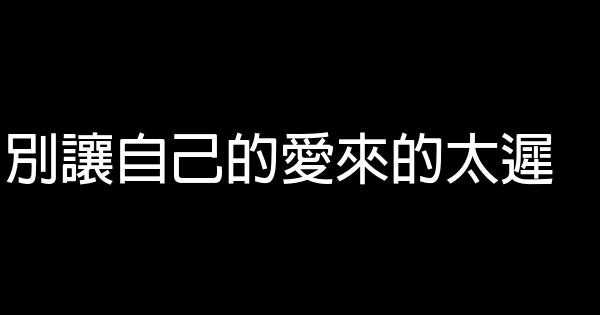 別讓自己的愛來的太遲